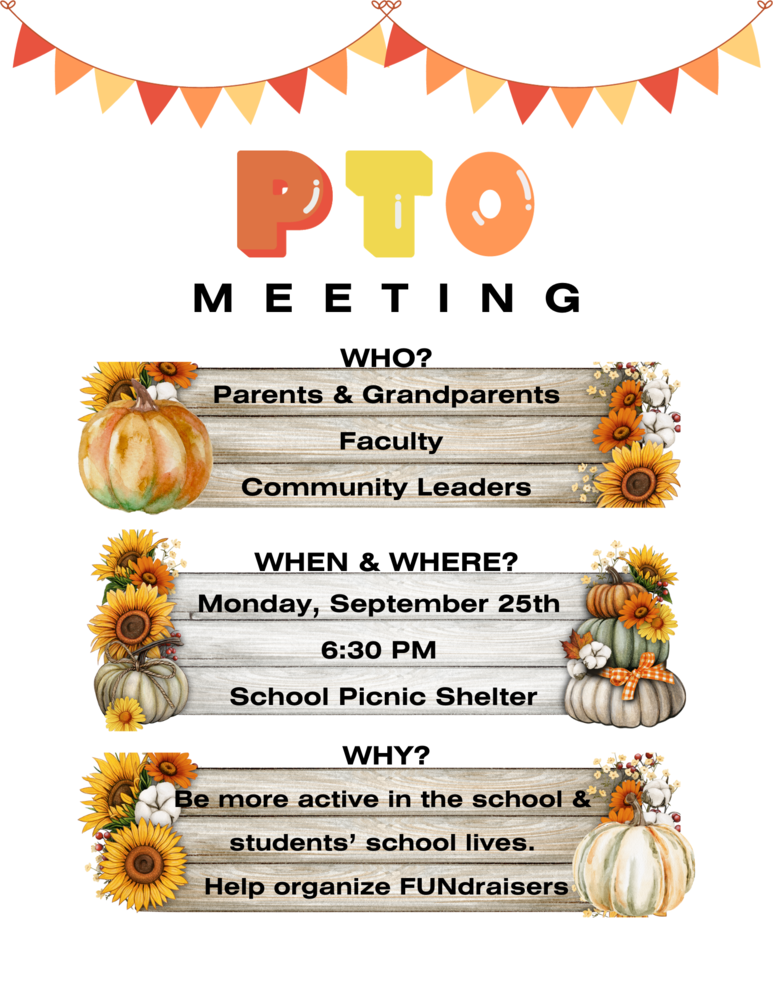 PTO

MEETING

WHO?

Parents & Grandparents

Faculty

Community Leaders

WHEN & WHERE?

Monday, September 25th

6:30 PM

School Picnic Shelter

WHY?

Be more active in the school & students' school lives.

Help organize FUNdraisers